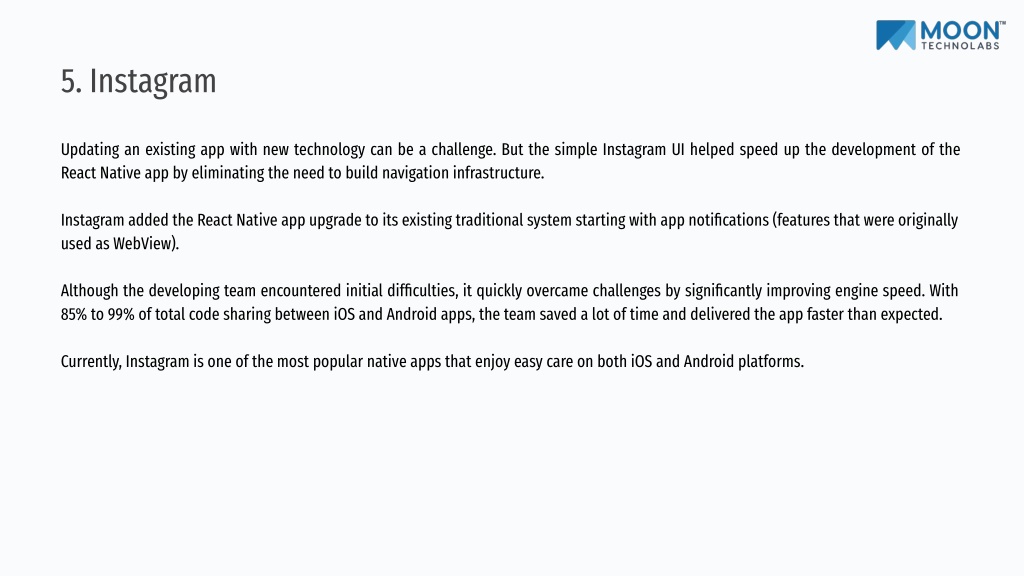 MOON™
TECHNOLABS

5. Instagram

Updating an existing app with new technology can be a challenge. But the simple Instagram UI helped speed up the development of the React Native app by eliminating the need to build navigation infrastructure.

Instagram added the React Native app upgrade to its existing traditional system starting with app notifications (features that were originally used as WebView).

Although the developing team encountered initial difficulties, it quickly overcame challenges by significantly improving engine speed. With 85% to 99% of total code sharing between iOS and Android apps, the team saved a lot of time and delivered the app faster than expected.

Currently, Instagram is one of the most popular native apps that enjoy easy care on both iOS and Android platforms.